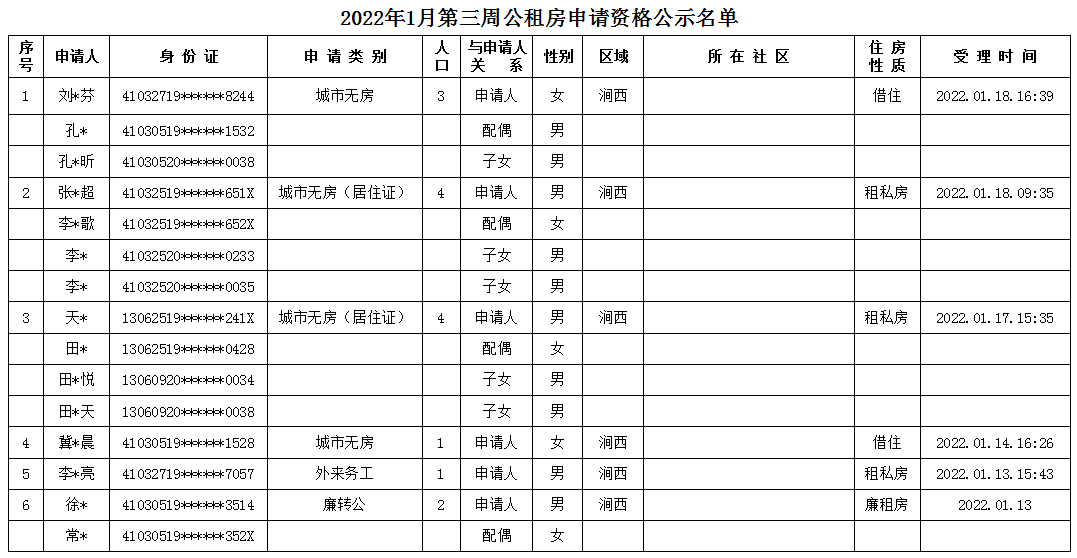 2022年1月第三周公租房申请资格公示名单

| 序号 | 申请人 | 身份证 | 申请类别 | 人口 | 与申请人关系 | 性别 | 区域 | 所在社区 | 住房性质 | 受理时间 |
|---|---|---|---|---|---|---|---|---|---|---|
| 1 | 刘*芬 | 41032719******8244 | 城市无房 | 3 | 申请人 | 女 | 涧西 | | 借住 | 2022.01.18.16:39 |
| | 孔* | 41030519******1532 | | | 配偶 | 男 | | | | |
| | 孔*昕 | 41030520******0038 | | | 子女 | 男 | | | | |
| 2 | 张*超 | 41032519******651X | 城市无房（居住证） | 4 | 申请人 | 男 | 涧西 | | 租私房 | 2022.01.18.09:35 |
| | 李*歌 | 41032519******652X | | | 配偶 | 女 | | | | |
| | 李* | 41032520******0233 | | | 子女 | 男 | | | | |
| | 李* | 41032520******0035 | | | 子女 | 男 | | | | |
| 3 | 天* | 13062519******241X | 城市无房（居住证） | 4 | 申请人 | 男 | 涧西 | | 租私房 | 2022.01.17.15:35 |
| | 田* | 13062519******0428 | | | 配偶 | 女 | | | | |
| | 田*悦 | 13060920******0034 | | | 子女 | 男 | | | | |
| | 田*天 | 13060920******0038 | | | 子女 | 男 | | | | |
| 4 | 冀*晨 | 41030519******1528 | 城市无房 | 1 | 申请人 | 女 | 涧西 | | 借住 | 2022.01.14.16:26 |
| 5 | 李*亮 | 41032719******7057 | 外来务工 | 1 | 申请人 | 男 | 涧西 | | 租私房 | 2022.01.13.15:43 |
| 6 | 徐* | 41030519******3514 | 廉转公 | 2 | 申请人 | 男 | 涧西 | | 廉租房 | 2022.01.13 |
| | 常* | 41030519******352X | | | 配偶 | 女 | | | | |